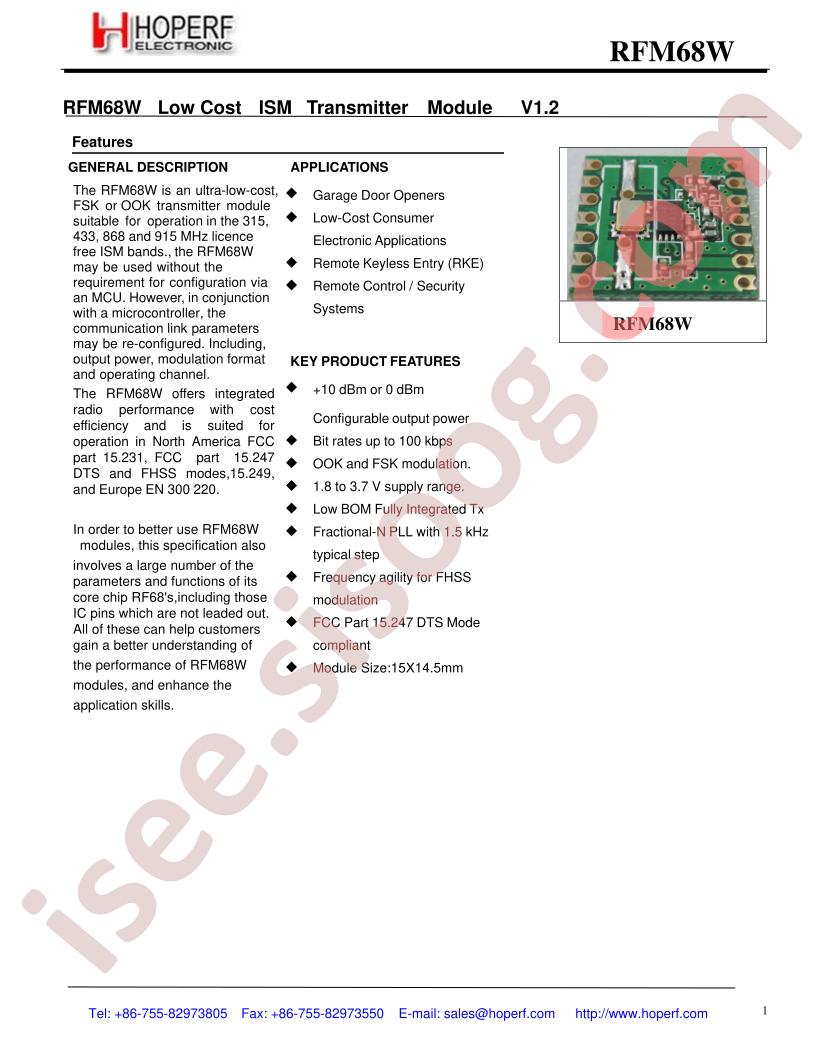 HOPERF ELECTRONIC

RFM68W

RFM68W Low Cost ISM Transmitter Module V1.2

Features

GENERAL DESCRIPTION

The RFM68W is an ultra-low-cost, FSK or OOK transmitter module suitable for operation in the 315, 433, 868 and 915 MHz licence free ISM bands., the RFM68W may be used without the requirement for configuration via an MCU. However, in conjunction with a microcontroller, the communication link parameters may be re-configured. Including, output power, modulation format and operating channel.

The RFM68W offers integrated radio performance with cost efficiency and is suited for operation in North America FCC part 15.231, FCC part 15.247 DTS and FHSS modes,15.249, and Europe EN 300 220.

In order to better use RFM68W modules, this specification also involves a large number of the parameters and functions of its core chip RF68's,including those IC pins which are not leaded out. All of these can help customers gain a better understanding of the performance of RFM68W modules, and enhance the application skills.

APPLICATIONS

◆ Garage Door Openers
◆ Low-Cost Consumer Electronic Applications
◆ Remote Keyless Entry (RKE)
◆ Remote Control / Security Systems

KEY PRODUCT FEATURES

◆ +10 dBm or 0 dBm Configurable output power
◆ Bit rates up to 100 kbps
◆ OOK and FSK modulation.
◆ 1.8 to 3.7 V supply range.
◆ Low BOM Fully Integrated Tx
◆ Fractional-N PLL with 1.5 kHz typical step
◆ Frequency agility for FHSS modulation
◆ FCC Part 15.247 DTS Mode compliant
◆ Module Size:15X14.5mm

RFM68W

isee.sisoog.com

Tel: +86-755-82973805 Fax: +86-755-82973550 E-mail: sales@hoperf.com http://www.hoperf.com

1